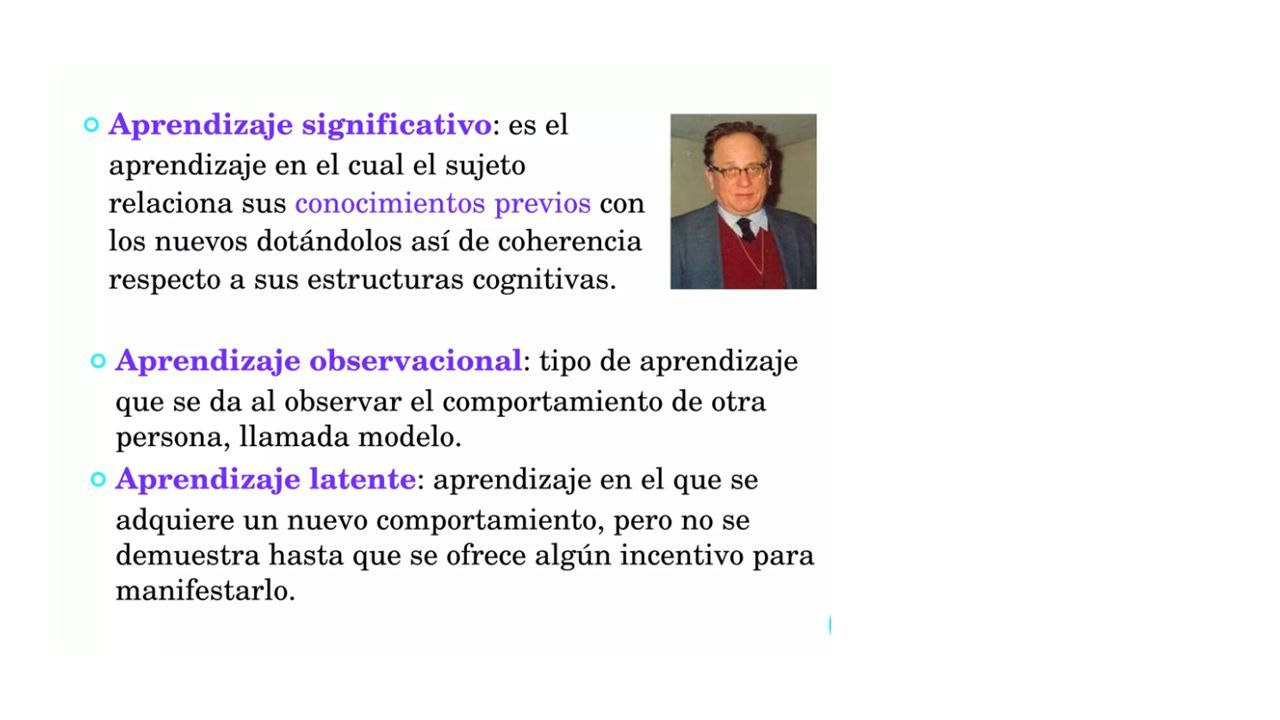 Aprendizaje significativo: es el aprendizaje en el cual el sujeto relaciona sus conocimientos previos con los nuevos dotándolos así de coherencia respecto a sus estructuras cognitivas.

Aprendizaje observacional: tipo de aprendizaje que se da al observar el comportamiento de otra persona, llamada modelo.

Aprendizaje latente: aprendizaje en el que se adquiere un nuevo comportamiento, pero no se demuestra hasta que se ofrece algún incentivo para manifestarlo.